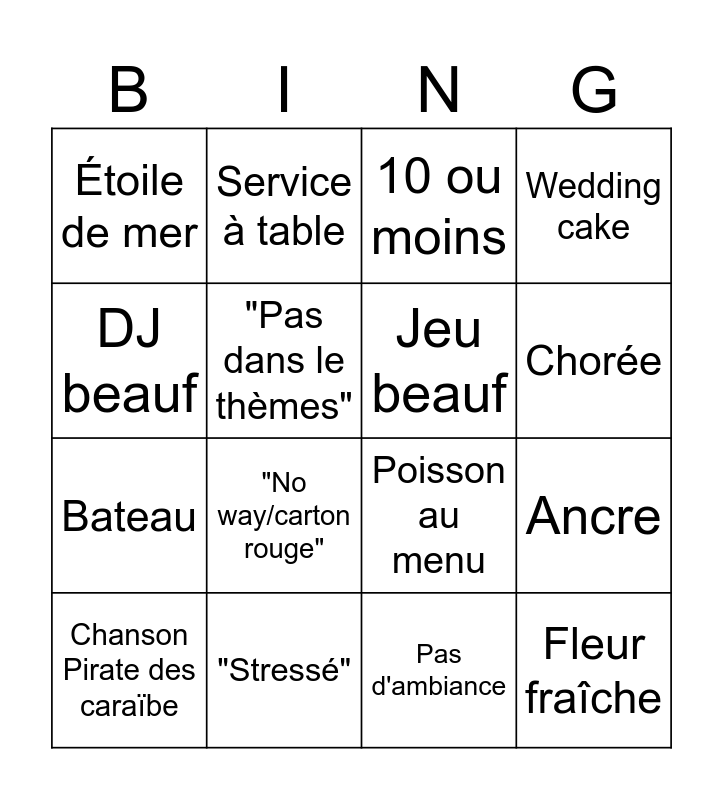 | B | I | N | G |
|---|---|---|---|
| Étoile de mer | Service à table | 10 ou moins | Wedding cake |
| DJ beauf | "Pas dans le thèmes" | Jeu beauf | Chorée |
| Bateau | "No way/carton rouge" | Poisson au menu | Ancre |
| Chanson Pirate des caraïbe | "Stressé" | Pas d'ambiance | Fleur fraîche |